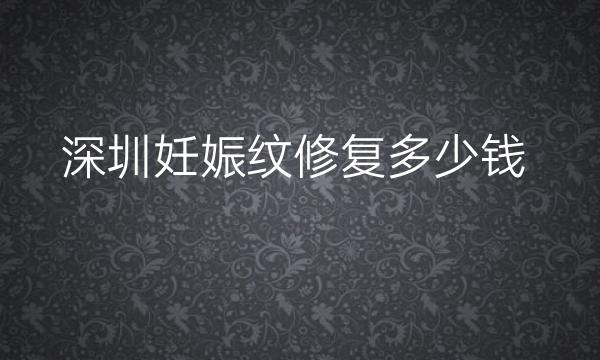 深圳妊娠纹修复多少钱